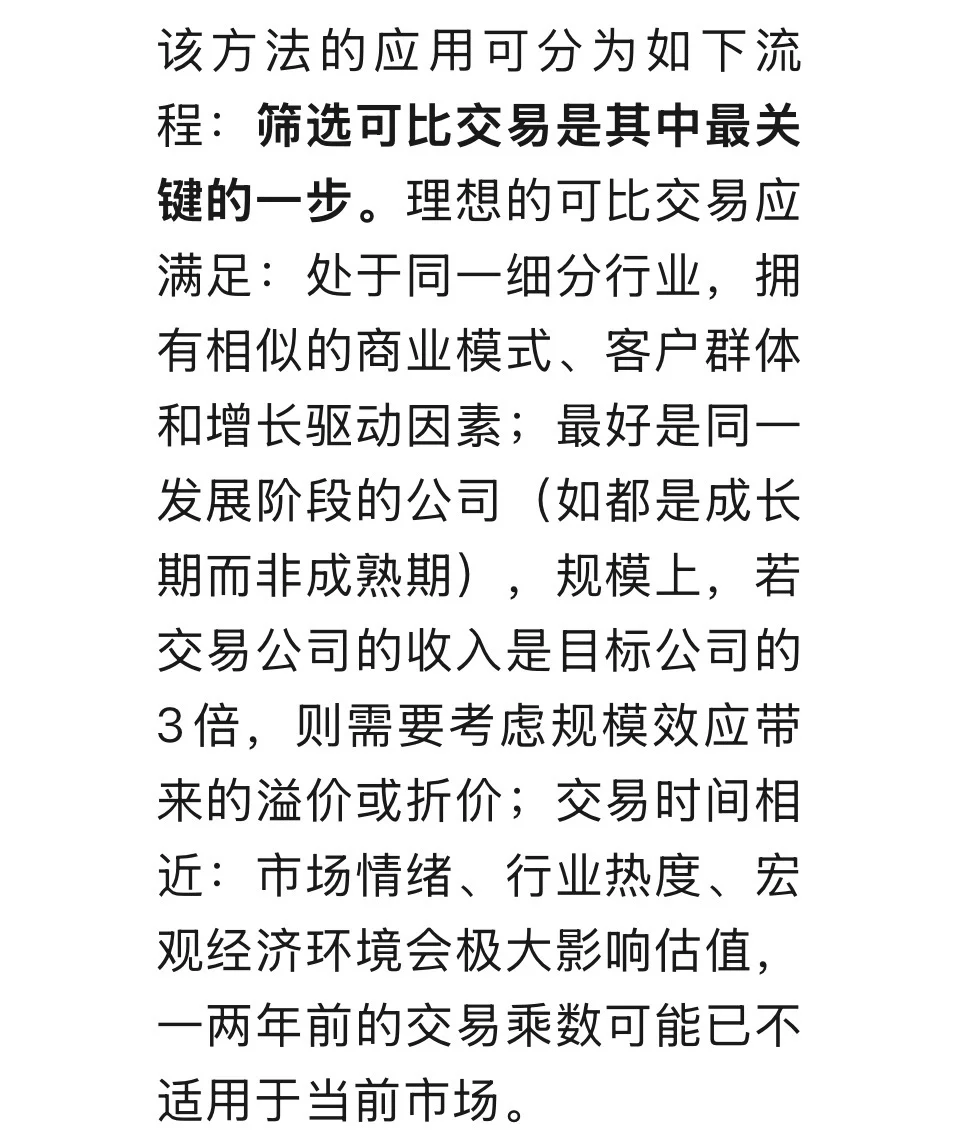 该方法的应用可分为如下流程：筛选可比交易是其中最关键的一步。理想的可比交易应满足：处于同一细分行业，拥有相似的商业模式、客户群体和增长驱动因素；最好是同一发展阶段的公司（如都是成长期而非成熟期），规模上，若交易公司的收入是目标公司的3倍，则需要考虑规模效应带来的溢价或折价；交易时间相近：市场情绪、行业热度、宏观经济环境会极大影响估值，一两年前的交易乘数可能已不适用于当前市场。